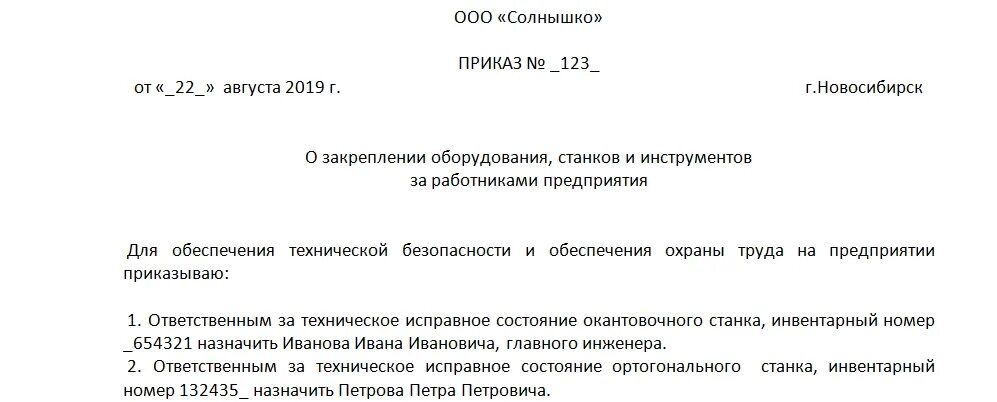 ООО «Солнышко»

ПРИКАЗ № _123_

от «_22_» августа 2019 г. г.Новосибирск

О закреплении оборудования, станков и инструментов за работниками предприятия

Для обеспечения технической безопасности и обеспечения охраны труда на предприятии приказываю:

1. Ответственным за техническое исправное состояние окантовочного станка, инвентарный номер _654321 назначить Иванова Ивана Ивановича, главного инженера.
2. Ответственным за техническое исправное состояние ортогонального станка, инвентарный номер 132435_ назначить Петрова Петра Петровича.